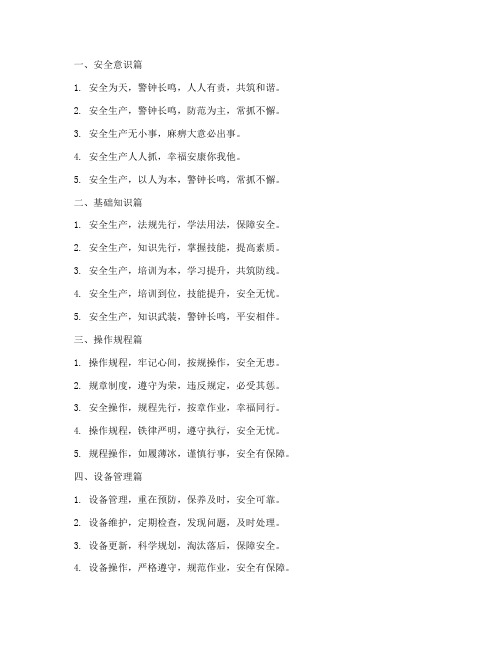 一、安全意识篇

1. 安全为天，警钟长鸣，人人有责，共筑和谐。

2. 安全生产，警钟长鸣，防范为主，常抓不懈。

3. 安全生产无小事，麻痹大意必出事。

4. 安全生产人人抓，幸福安康你我他。

5. 安全生产，以人为本，警钟长鸣，常抓不懈。

二、基础知识篇

1. 安全生产，法规先行，学法用法，保障安全。

2. 安全生产，知识先行，掌握技能，提高素质。

3. 安全生产，培训为本，学习提升，共筑防线。

4. 安全生产，培训到位，技能提升，安全无忧。

5. 安全生产，知识武装，警钟长鸣，平安相伴。

三、操作规程篇

1. 操作规程，牢记心间，按规操作，安全无患。

2. 规章制度，遵守为荣，违反规定，必受其惩。

3. 安全操作，规程先行，按章作业，幸福同行。

4. 操作规程，铁律严明，遵守执行，安全无忧。

5. 规程操作，如履薄冰，谨慎行事，安全有保障。

四、设备管理篇

1. 设备管理，重在预防，保养及时，安全可靠。

2. 设备维护，定期检查，发现问题，及时处理。

3. 设备更新，科学规划，淘汰落后，保障安全。

4. 设备操作，严格遵守，规范作业，安全有保障。